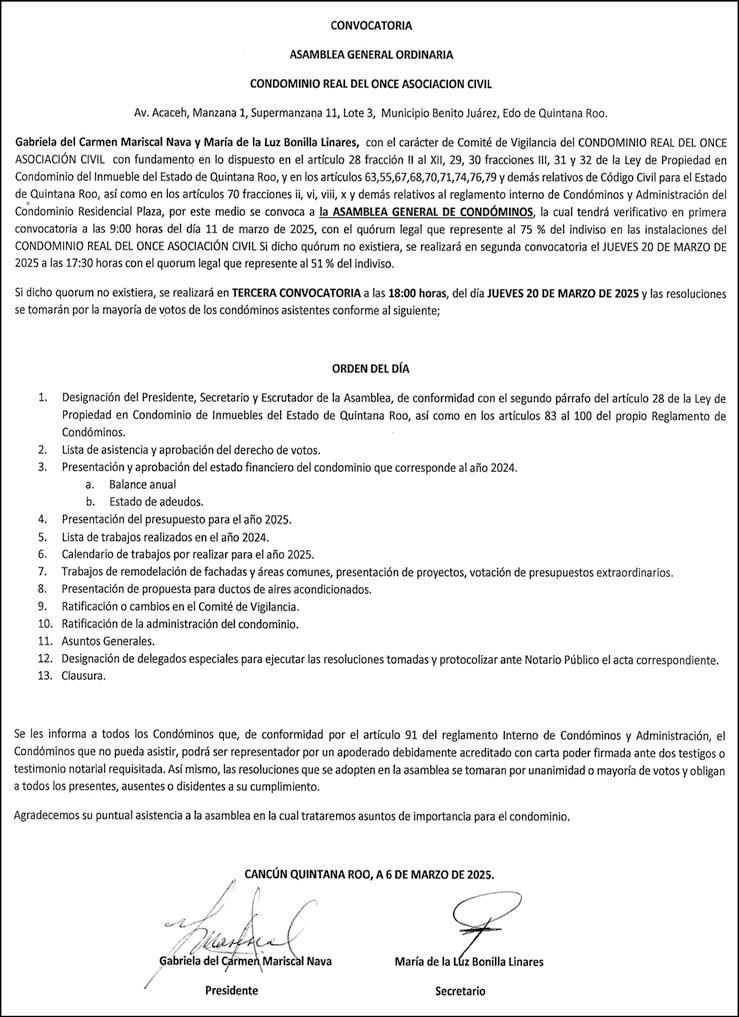 CONVOCATORIA

ASAMBLEA GENERAL ORDINARIA

CONDOMINIO REAL DEL ONCE ASOCIACION CIVIL

Av. Acaceh, Manzana 1, Supermanzana 11, Lote 3, Municipio Benito Juárez, Edo de Quintana Roo.

Gabriela del Carmen Mariscal Nava y María de la Luz Bonilla Linares, con el carácter de Comité de Vigilancia del CONDOMINIO REAL DEL ONCE ASOCIACIÓN CIVIL con fundamento en lo dispuesto en el artículo 28 fracción II al XII, 29, 30 fracciones III, 31 y 32 de la Ley de Propiedad en Condominio del Inmueble del Estado de Quintana Roo, y en los artículos 63,55,67,68,70,71,74,76,79 y demás relativos de Código Civil para el Estado de Quintana Roo, así como en los artículos 70 fracciones ii, vi, viii, x y demás relativos al reglamento interno de Condóminos y Administración del Condominio Residencial Plaza, por este medio se convoca a la ASAMBLEA GENERAL DE CONDÓMINOS, la cual tendrá verificativo en primera convocatoria a las 9:00 horas del día 11 de marzo de 2025, con el quórum legal que represente al 75 % del indiviso en las instalaciones del CONDOMINIO REAL DEL ONCE ASOCIACIÓN CIVIL Si dicho quórum no existiera, se realizará en segunda convocatoria el JUEVES 20 DE MARZO DE 2025 a las 17:30 horas con el quorum legal que represente al 51 % del indiviso.

Si dicho quorum no existiera, se realizará en TERCERA CONVOCATORIA a las 18:00 horas, del día JUEVES 20 DE MARZO DE 2025 y las resoluciones se tomarán por la mayoría de votos de los condóminos asistentes conforme al siguiente;

ORDEN DEL DÍA

1. Designación del Presidente, Secretario y Escrutador de la Asamblea, de conformidad con el segundo párrafo del artículo 28 de la Ley de Propiedad en Condominio de Inmuebles del Estado de Quintana Roo, así como en los artículos 83 al 100 del propio Reglamento de Condóminos.
2. Lista de asistencia y aprobación del derecho de votos.
3. Presentación y aprobación del estado financiero del condominio que corresponde al año 2024.
a. Balance anual
b. Estado de adeudos.
4. Presentación del presupuesto para el año 2025.
5. Lista de trabajos realizados en el año 2024.
6. Calendario de trabajos por realizar para el año 2025.
7. Trabajos de remodelación de fachadas y áreas comunes, presentación de proyectos, votación de presupuestos extraordinarios.
8. Presentación de propuesta para ductos de aires acondicionados.
9. Ratificación o cambios en el Comité de Vigilancia.
10. Ratificación de la administración del condominio.
11. Asuntos Generales.
12. Designación de delegados especiales para ejecutar las resoluciones tomadas y protocolizar ante Notario Público el acta correspondiente.
13. Clausura.

Se les informa a todos los Condóminos que, de conformidad por el artículo 91 del reglamento Interno de Condóminos y Administración, el Condóminos que no pueda asistir, podrá ser representador por un apoderado debidamente acreditado con carta poder firmada ante dos testigos o testimonio notarial requisitada. Así mismo, las resoluciones que se adopten en la asamblea se tomaran por unanimidad o mayoría de votos y obligan a todos los presentes, ausentes o disidentes a su cumplimiento.

Agradecemos su puntual asistencia a la asamblea en la cual trataremos asuntos de importancia para el condominio.

CANCÚN QUINTANA ROO, A 6 DE MARZO DE 2025.

Gabriela del Carmen Mariscal Nava
Presidente

María de la Luz Bonilla Linares
Secretario